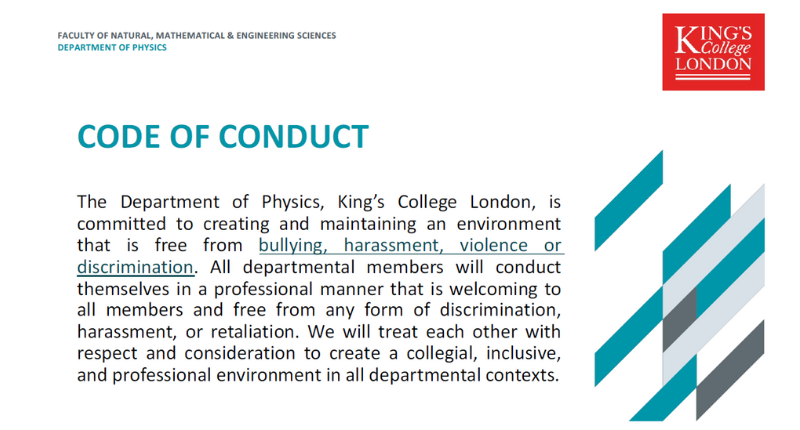 FACULTY OF NATURAL, MATHEMATICAL & ENGINEERING SCIENCES
DEPARTMENT OF PHYSICS

KING'S
College
LONDON

CODE OF CONDUCT

The Department of Physics, King's College London, is committed to creating and maintaining an environment that is free from bullying, harassment, violence or discrimination. All departmental members will conduct themselves in a professional manner that is welcoming to all members and free from any form of discrimination, harassment, or retaliation. We will treat each other with respect and consideration to create a collegial, inclusive, and professional environment in all departmental contexts.